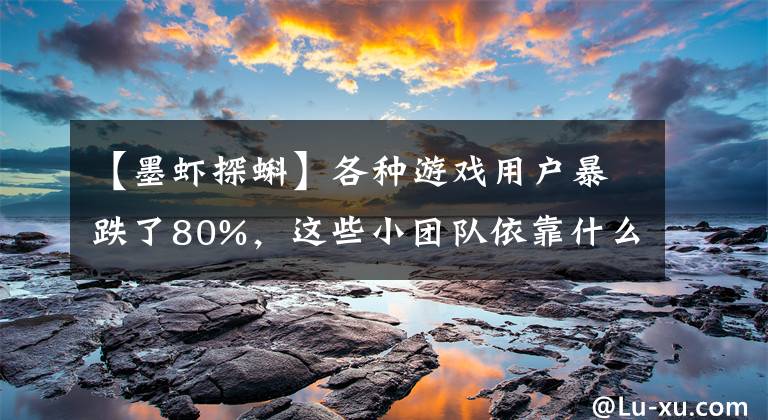 【墨虾探蝌】各种游戏用户暴跌了80%，这些小团队依靠什么

@Lu-xu.com